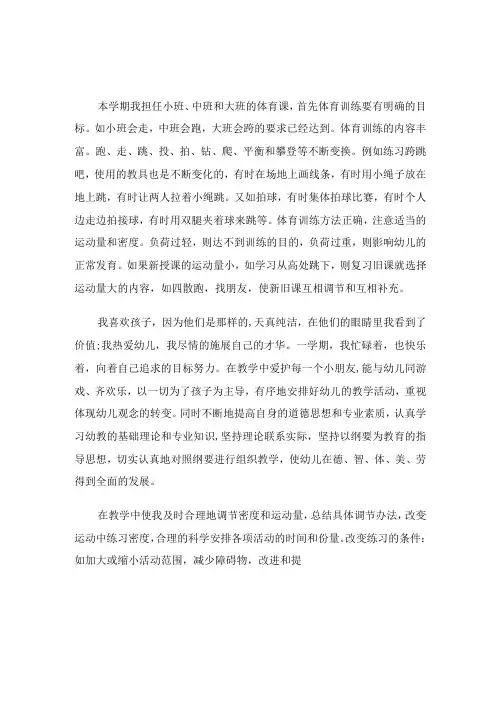 本学期我担任小班、中班和大班的体育课，首先体育训练要有明确的目标。如小班会走，中班会跑，大班会跨的要求已经达到。体育训练的内容丰富。跑、走、跳、投、拍、钻、爬、平衡和攀登等不断变换。例如练习跨跳吧，使用的教具也是不断变化的，有时在场地上画线条，有时用小绳子放在地上跳，有时让两人拉着小绳跳。又如拍球，有时集体拍球比赛，有时个人边走边拍接球，有时用双腿夹着球来跳等。体育训练方法正确，注意适当的运动量和密度。负荷过轻，则达不到训练的目的，负荷过重，则影响幼儿的正常发育。如果新授课的运动量小，如学习从高处跳下，则复习旧课就选择运动量大的内容，如四散跑，找朋友，使新旧课互相调节和互相补充。

我喜欢孩子，因为他们是那样的，天真纯洁，在他们的眼睛里我看到了价值;我热爱幼儿，我尽情的施展自己的才华。一学期，我忙碌着，也快乐着，向着自己追求的目标努力。在教学中爱护每一个小朋友，能与幼儿同游戏、齐欢乐，以一切为了孩子为主导，有序地安排好幼儿的教学活动，重视体现幼儿观念的转变。同时不断地提高自身的道德思想和专业素质，认真学习幼教的基础理论和专业知识，坚持理论联系实际，坚持以纲要为教育的指导思想，切实认真地对照纲要进行组织教学，使幼儿在德、智、体、美、劳得到全面的发展。

在教学中使我及时合理地调节密度和运动量，总结具体调节办法，改变运动中练习密度，合理的科学安排各项活动的时间和份量。改变练习的条件：如加大或缩小活动范围，减少障碍物，改进和提